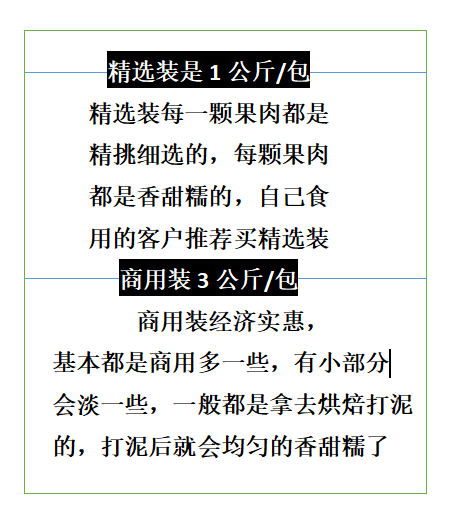 精选装是 1 公斤/包

精选装每一颗果肉都是精挑细选的，每颗果肉都是香甜糯的，自己食用的客户推荐买精选装

商用装 3 公斤/包

商用装经济实惠，基本都是商用多一些，有小部分会淡一些，一般都是拿去烘焙打泥的，打泥后就会均匀的香甜糯了